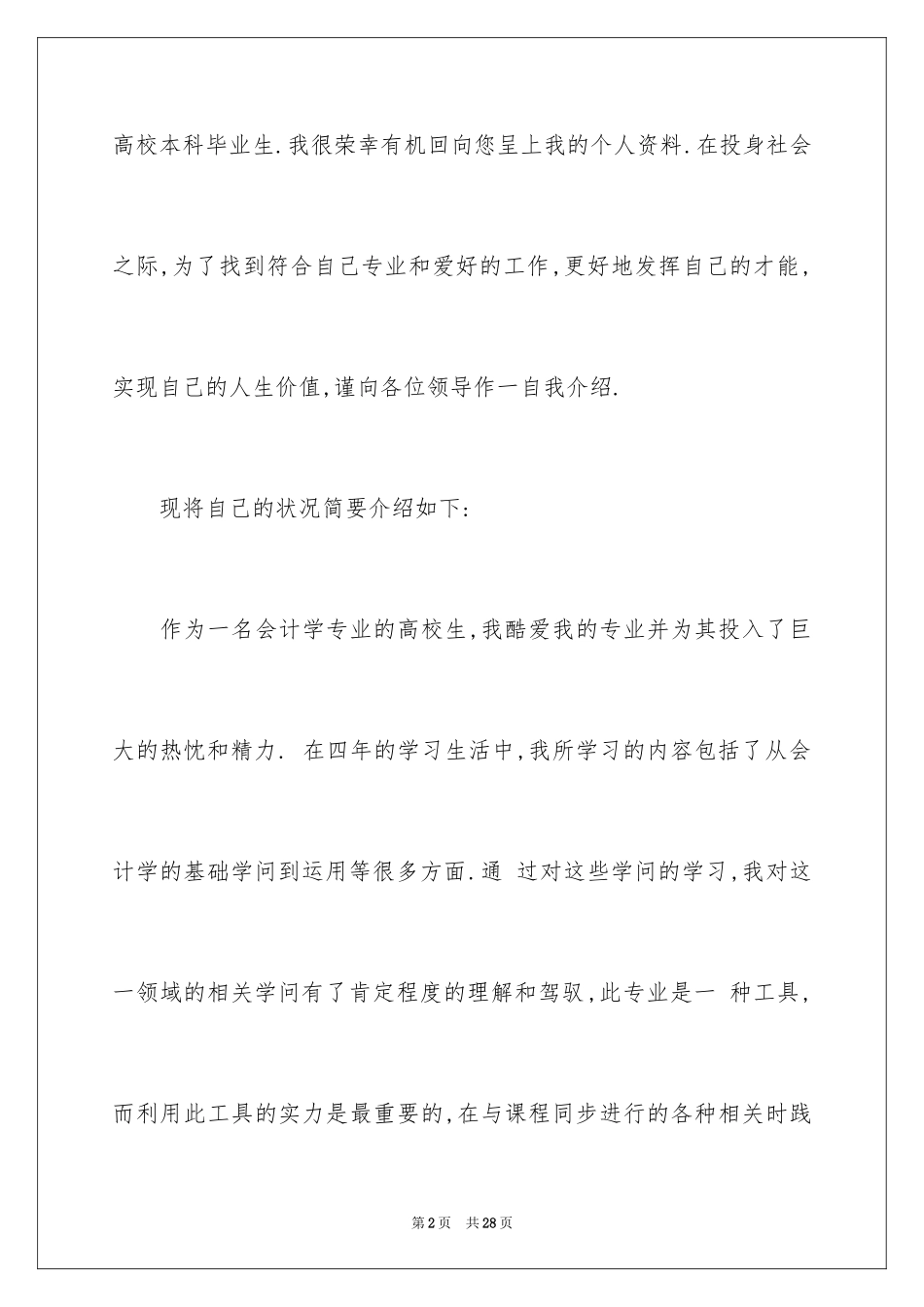 高校本科毕业生.我很荣幸有机回向您呈上我的个人资料.在投身社会之际,为了找到符合自己专业和爱好的工作,更好地发挥自己的才能,实现自己的人生价值,谨向各位领导作一自我介绍.

现将自己的状况简要介绍如下:

作为一名会计学专业的高校生,我酷爱我的专业并为其投入了巨大的热忱和精力. 在四年的学习生活中,我所学习的内容包括了从会计学的基础学问到运用等很多方面.通 过对这些学问的学习,我对这一领域的相关学问有了肯定程度的理解和驾驭,此专业是一 种工具,而利用此工具的实力是最重要的,在与课程同步进行的各种相关时践

第2页 共28页